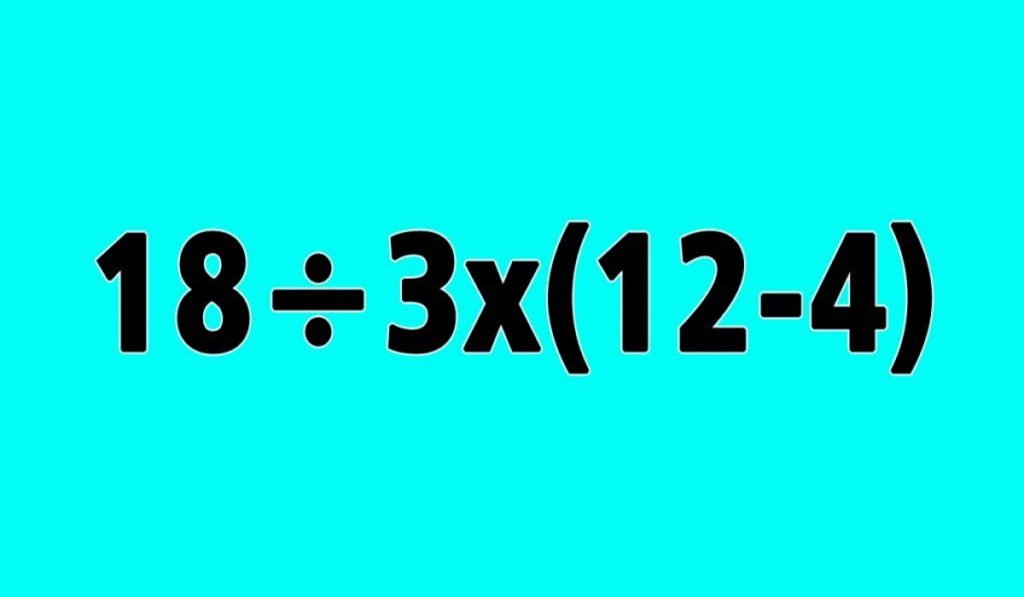 $18 \div 3x(12-4)$